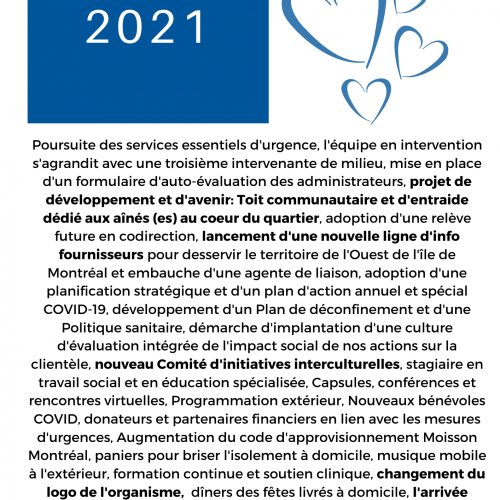 2021

Poursuite des services essentiels d'urgence, l'équipe en intervention s'agrandit avec une troisième intervenante de milieu, mise en place d'un formulaire d'auto-évaluation des administrateurs, projet de développement et d'avenir: Toit communautaire et d'entraide dédié aux aînés (es) au coeur du quartier, adoption d'une relève future en codirection, lancement d'une nouvelle ligne d'info fournisseurs pour desservir le territoire de l'Ouest de l'île de Montréal et embauche d'une agente de liaison, adoption d'une planification stratégique et d'un plan d'action annuel et spécial COVID-19, développement d'un Plan de déconfinement et d'une Politique sanitaire, démarche d'implantation d'une culture d'évaluation intégrée de l'impact social de nos actions sur la clientèle, nouveau Comité d'initiatives interculturelles, stagiaire en travail social et en éducation spécialisée, Capsules, conférences et rencontres virtuelles, Programmation extérieur, Nouveaux bénévoles COVID, donateurs et partenaires financiers en lien avec les mesures d'urgences, Augmentation du code d'approvisionnement Moisson Montréal, paniers pour briser l'isolement à domicile, musique mobile à l'extérieur, formation continue et soutien clinique, changement du logo de l'organisme, dîners des fêtes livrés à domicile, l'arrivée